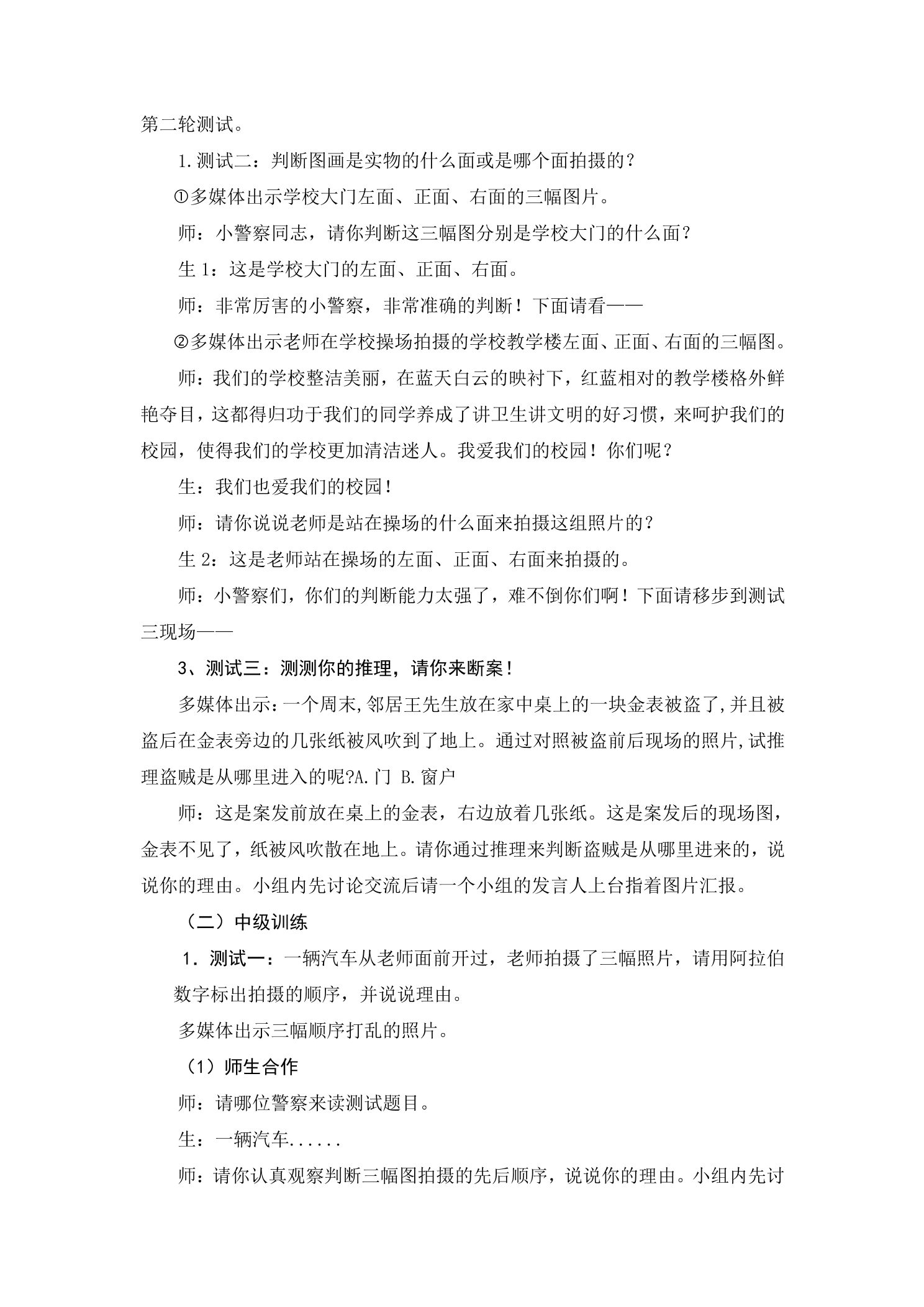 第二轮测试。

1.测试二：判断图画是实物的什么面或是哪个面拍摄的？

①多媒体出示学校大门左面、正面、右面的三幅图片。

师：小警察同志，请你判断这三幅图分别是学校大门的什么面？

生1：这是学校大门的左面、正面、右面。

师：非常厉害的小警察，非常准确的判断！下面请看——

②多媒体出示老师在学校操场拍摄的学校教学楼左面、正面、右面的三幅图。

师：我们的学校整洁美丽，在蓝天白云的映衬下，红蓝相对的教学楼格外鲜艳夺目，这都得归功于我们的同学养成了讲卫生讲文明的好习惯，来呵护我们的校园，使得我们的学校更加清洁迷人。我爱我们的校园！你们呢？

生：我们也爱我们的校园！

师：请你说说老师是站在操场的什么面来拍摄这组照片的？

生2：这是老师站在操场的左面、正面、右面来拍摄的。

师：小警察们，你们的判断能力太强了，难不倒你们啊！下面请移步到测试三现场——

3、测试三：测测你的推理，请你来断案！

多媒体出示：一个周末,邻居王先生放在家中桌上的一块金表被盗了,并且被盗后在金表旁边的几张纸被风吹到了地上。通过对照被盗前后现场的照片,试推理盗贼是从哪里进入的呢?A.门 B.窗户

师：这是案发前放在桌上的金表，右边放着几张纸。这是案发后的现场图，金表不见了，纸被风吹散在地上。请你通过推理来判断盗贼是从哪里进来的，说说你的理由。小组内先讨论交流后请一个小组的发言人上台指着图片汇报。

（二）中级训练

1．测试一：一辆汽车从老师面前开过，老师拍摄了三幅照片，请用阿拉伯数字标出拍摄的顺序，并说说理由。

多媒体出示三幅顺序打乱的照片。

（1）师生合作

师：请哪位警察来读测试题目。

生：一辆汽车......

师：请你认真观察判断三幅图拍摄的先后顺序，说说你的理由。小组内先讨